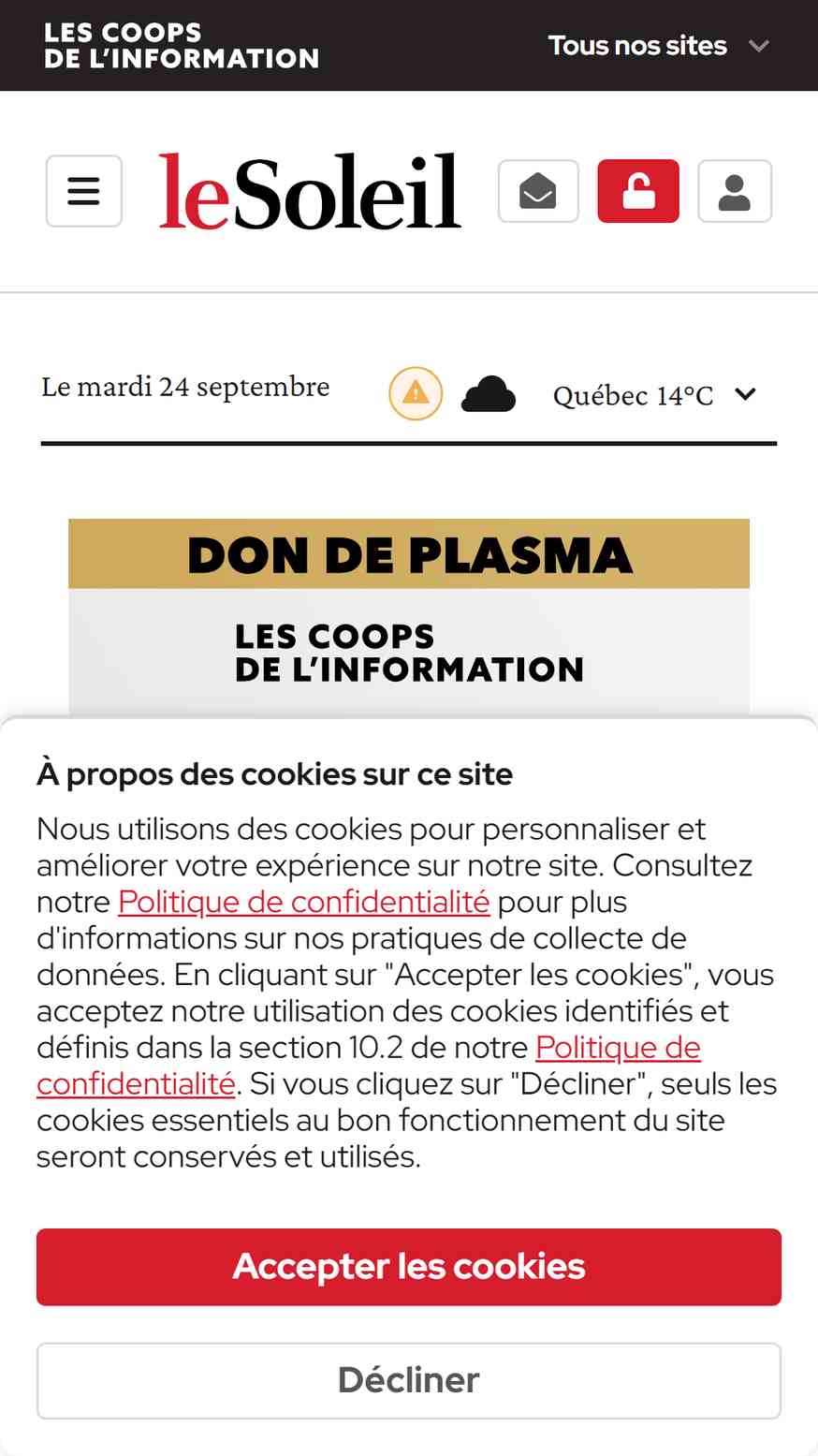 LES COOPS
DE L'INFORMATION

Tous nos sites

leSoleil

Le mardi 24 septembre

Québec 14°C

DON DE PLASMA

LES COOPS
DE L'INFORMATION

À propos des cookies sur ce site

Nous utilisons des cookies pour personnaliser et améliorer votre expérience sur notre site. Consultez notre Politique de confidentialité pour plus d'informations sur nos pratiques de collecte de données. En cliquant sur "Accepter les cookies", vous acceptez notre utilisation des cookies identifiés et définis dans la section 10.2 de notre Politique de confidentialité. Si vous cliquez sur "Décliner", seuls les cookies essentiels au bon fonctionnement du site seront conservés et utilisés.

Accepter les cookies

Décliner